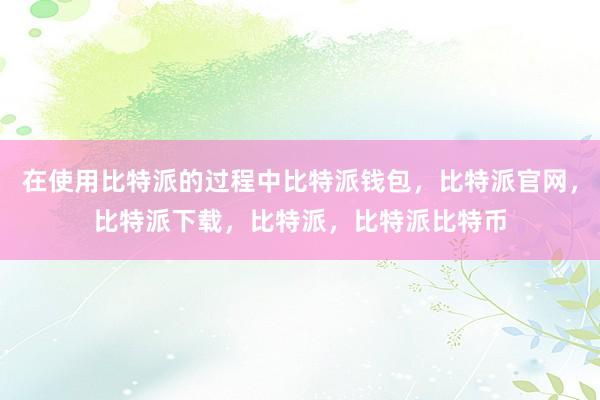 在使用比特派的过程中比特派钱包，比特派官网，比特派下载，比特派，比特派比特币